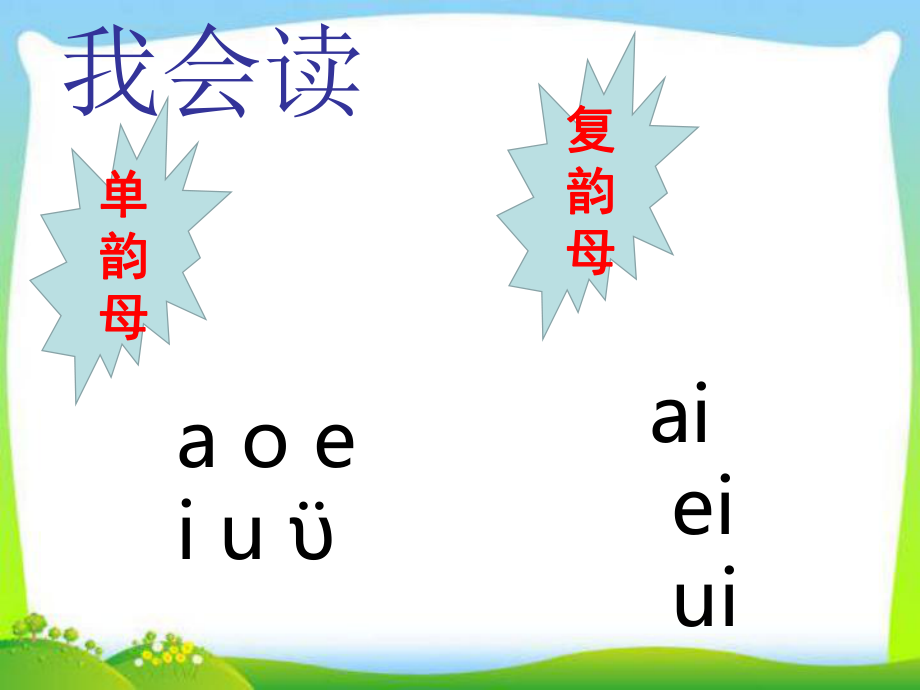 我会读

单韵母

复韵母

a o e
i u ü

ai
ei
ui